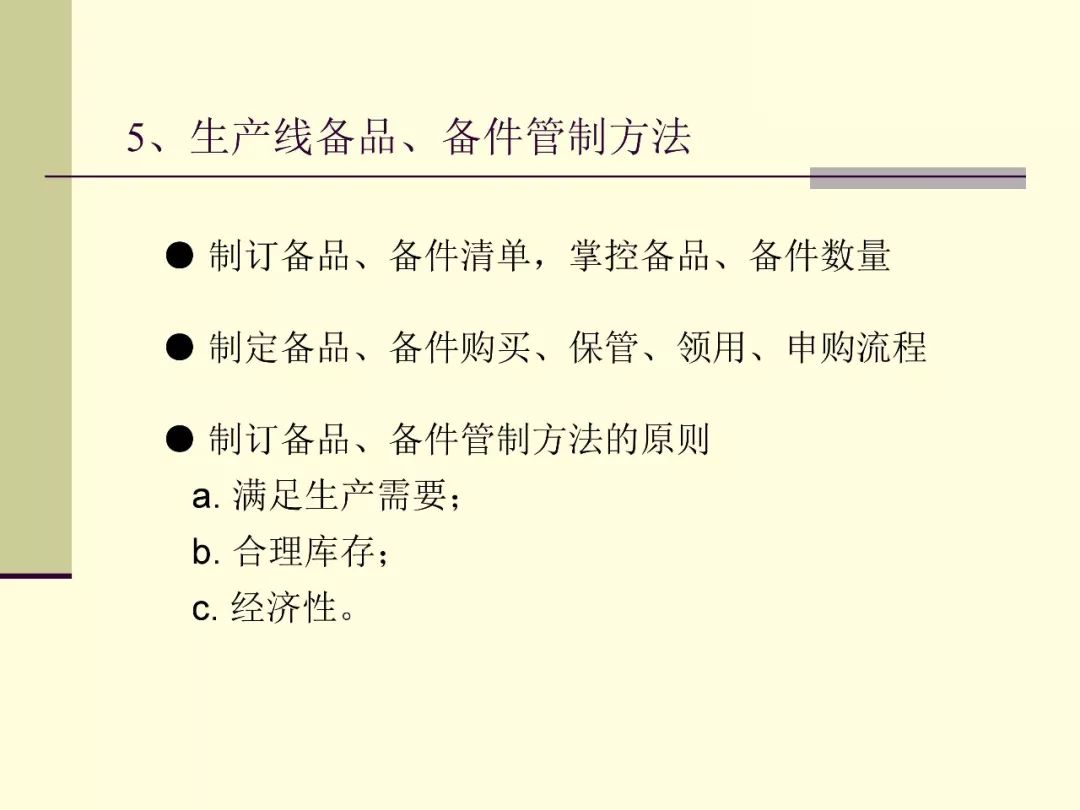 5、生产线备品、备件管制方法

• 制订备品、备件清单，掌控备品、备件数量

• 制定备品、备件购买、保管、领用、申购流程

• 制订备品、备件管制方法的原则
a.满足生产需要；
b.合理库存；
c.经济性。